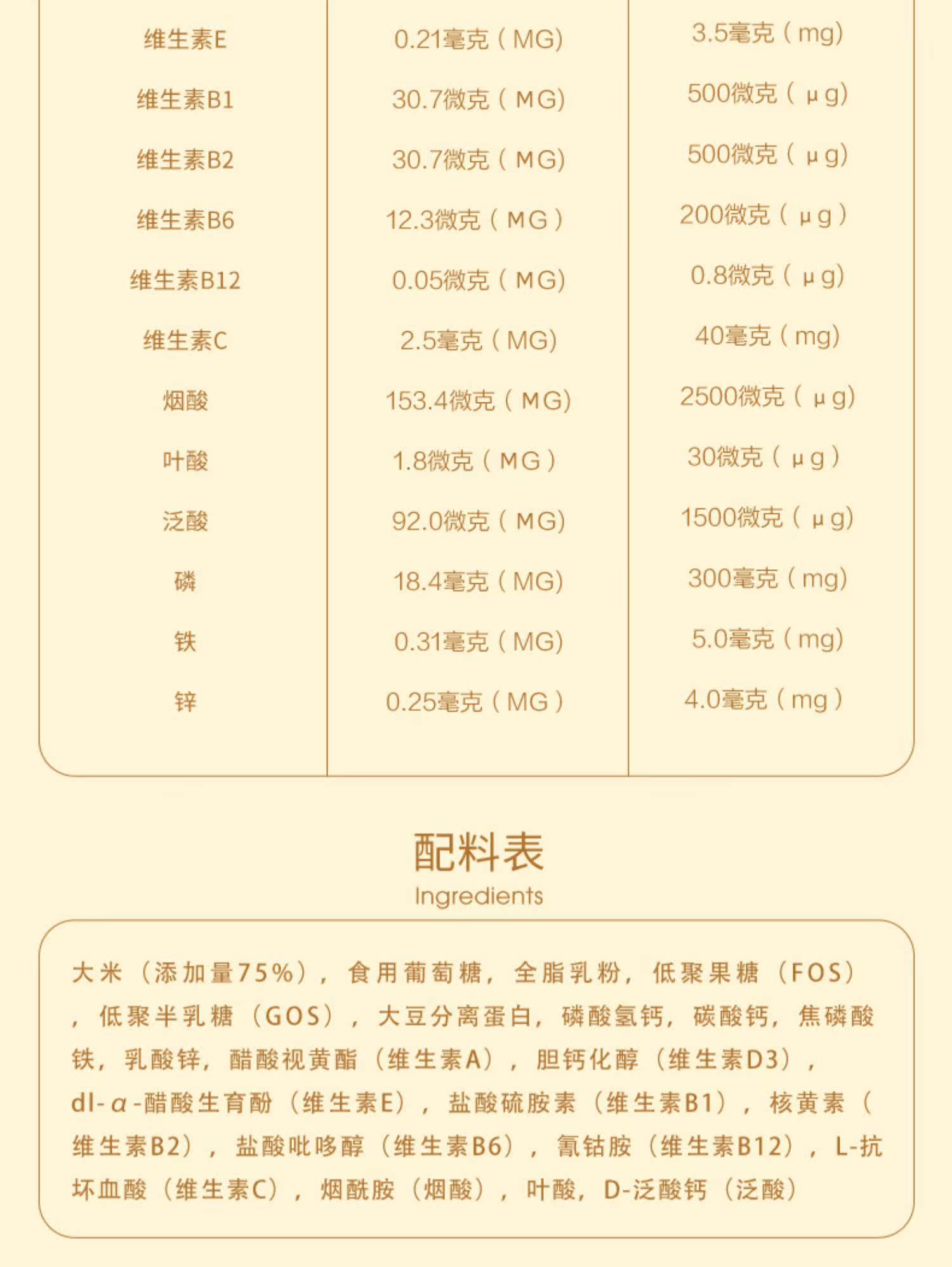 | 维生素E | 0.21毫克（MG) | 3.5毫克（mg) |
|---|---|---|
| 维生素B1 | 30.7微克（MG) | 500微克（μg) |
| 维生素B2 | 30.7微克（MG) | 500微克（μg) |
| 维生素B6 | 12.3微克（MG） | 200微克（μg） |
| 维生素B12 | 0.05微克（MG) | 0.8微克（μg) |
| 维生素C | 2.5毫克（MG) | 40毫克（mg) |
| 烟酸 | 153.4微克（MG) | 2500微克（μg) |
| 叶酸 | 1.8微克（MG） | 30微克（μg） |
| 泛酸 | 92.0微克（MG) | 1500微克（μg) |
| 磷 | 18.4毫克（MG) | 300毫克（mg) |
| 铁 | 0.31毫克（MG) | 5.0毫克（mg) |
| 锌 | 0.25毫克（MG） | 4.0毫克（mg） |

配料表
Ingredients

大米（添加量75%），食用葡萄糖，全脂乳粉，低聚果糖（FOS），低聚半乳糖（GOS），大豆分离蛋白，磷酸氢钙，碳酸钙，焦磷酸铁，乳酸锌，醋酸视黄酯（维生素A），胆钙化醇（维生素D3），dl-α-醋酸生育酚（维生素E），盐酸硫胺素（维生素B1），核黄素（维生素B2），盐酸吡哆醇（维生素B6），氰钴胺（维生素B12），L-抗坏血酸（维生素C），烟酰胺（烟酸），叶酸，D-泛酸钙（泛酸）